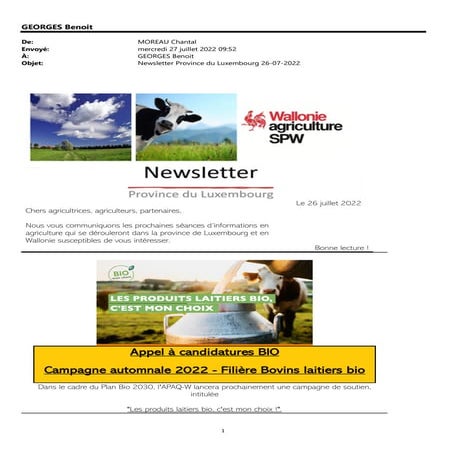 GEORGES Benoit

De: MOREAU Chantal
Envoyé: mercredi 27 juillet 2022 09:52
À: GEORGES Benoit
Objet: Newsletter Province du Luxembourg 26-07-2022

Wallonie agriculture SPW

Newsletter

Province du Luxembourg

Le 26 juillet 2022

Chers agricultrices, agriculteurs, partenaires,

Nous vous communiquons les prochaines séances d'informations en agriculture qui se dérouleront dans la province de Luxembourg et en Wallonie susceptibles de vous intéresser.

Bonne lecture !

BIO

LES PRODUITS LAITIERS BIO, C'EST MON CHOIX

Appel à candidatures BIO

Campagne automnale 2022 - Filière Bovins laitiers bio

Dans le cadre du Plan Bio 2030, l'APAQ-W lancera prochainement une campagne de soutien, intitulée

"Les produits laitiers bio, c'est mon choix !".

1